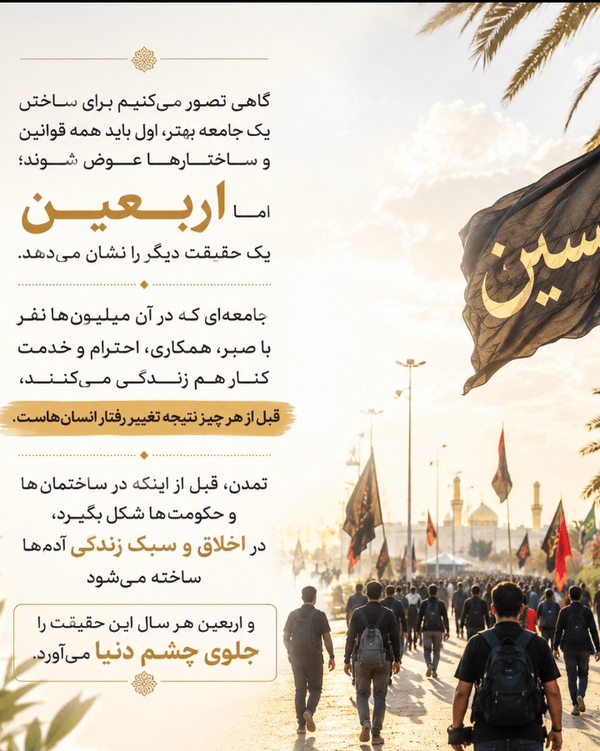 گاهی تصور می‌کنیم برای ساختن یک جامعه بهتر، اول باید همه قوانین و ساختارها عوض شوند؛

اما اربعین

یک حقیقت دیگر را نشان می‌دهد.

جامعه‌ای که در آن میلیون‌ها نفر با صبر، همکاری، احترام و خدمت کنار هم زندگی می‌کنند،

قبل از هر چیز نتیجه تغییر رفتار انسان‌هاست.

تمدن، قبل از اینکه در ساختمان‌ها و حکومت‌ها شکل بگیرد، در اخلاق و سبک زندگی آدم‌ها ساخته می‌شود

و اربعین هر سال این حقیقت را جلوی چشم دنیا می‌آورد.

سین